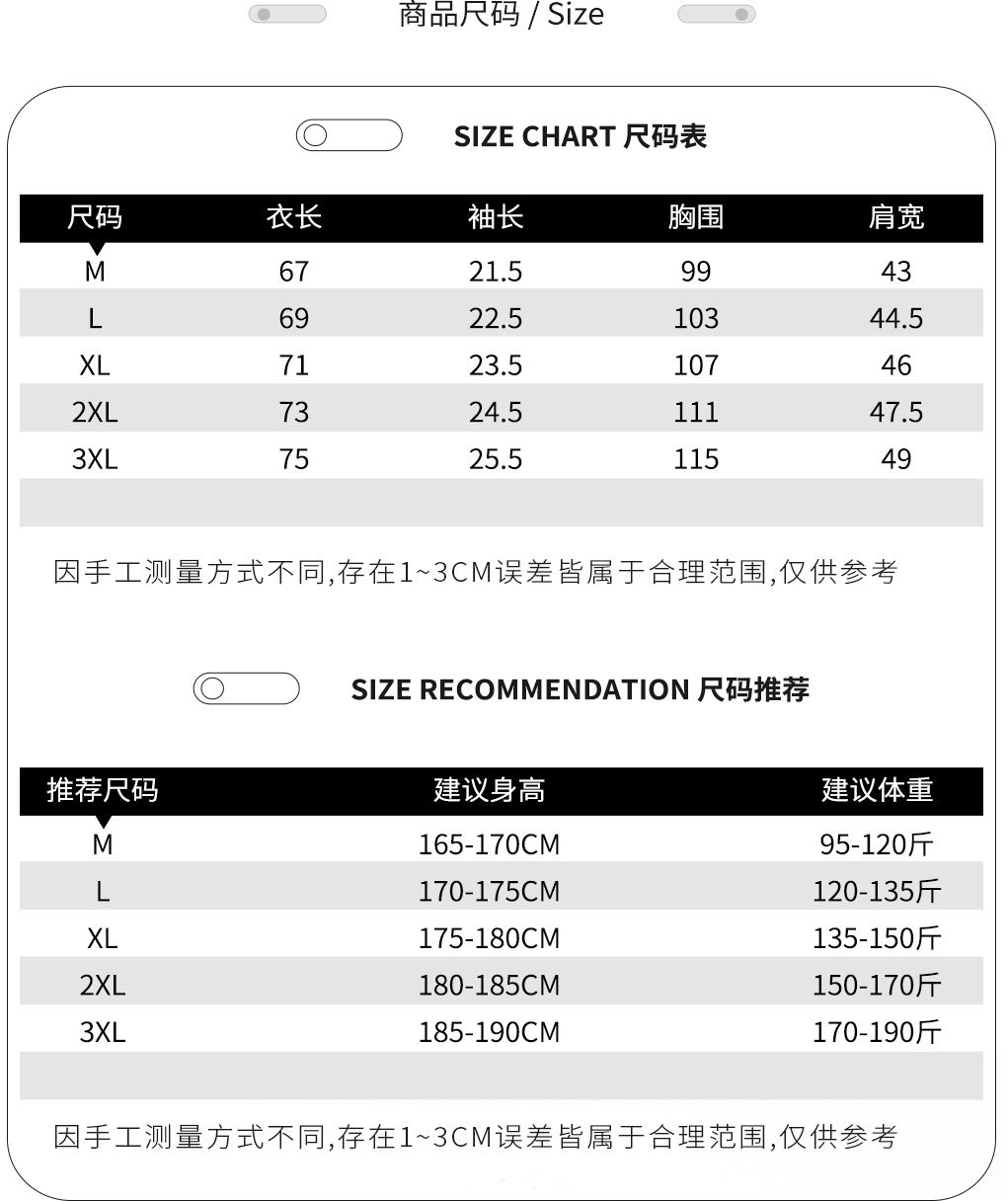 商品尺码 / Size

SIZE CHART 尺码表

| 尺码 | 衣长 | 袖长 | 胸围 | 肩宽 |
|---|---|---|---|---|
| M | 67 | 21.5 | 99 | 43 |
| L | 69 | 22.5 | 103 | 44.5 |
| XL | 71 | 23.5 | 107 | 46 |
| 2XL | 73 | 24.5 | 111 | 47.5 |
| 3XL | 75 | 25.5 | 115 | 49 |

因手工测量方式不同,存在1~3CM误差皆属于合理范围,仅供参考

SIZE RECOMMENDATION 尺码推荐

| 推荐尺码 | 建议身高 | 建议体重 |
|---|---|---|
| M | 165-170CM | 95-120斤 |
| L | 170-175CM | 120-135斤 |
| XL | 175-180CM | 135-150斤 |
| 2XL | 180-185CM | 150-170斤 |
| 3XL | 185-190CM | 170-190斤 |

因手工测量方式不同,存在1~3CM误差皆属于合理范围,仅供参考